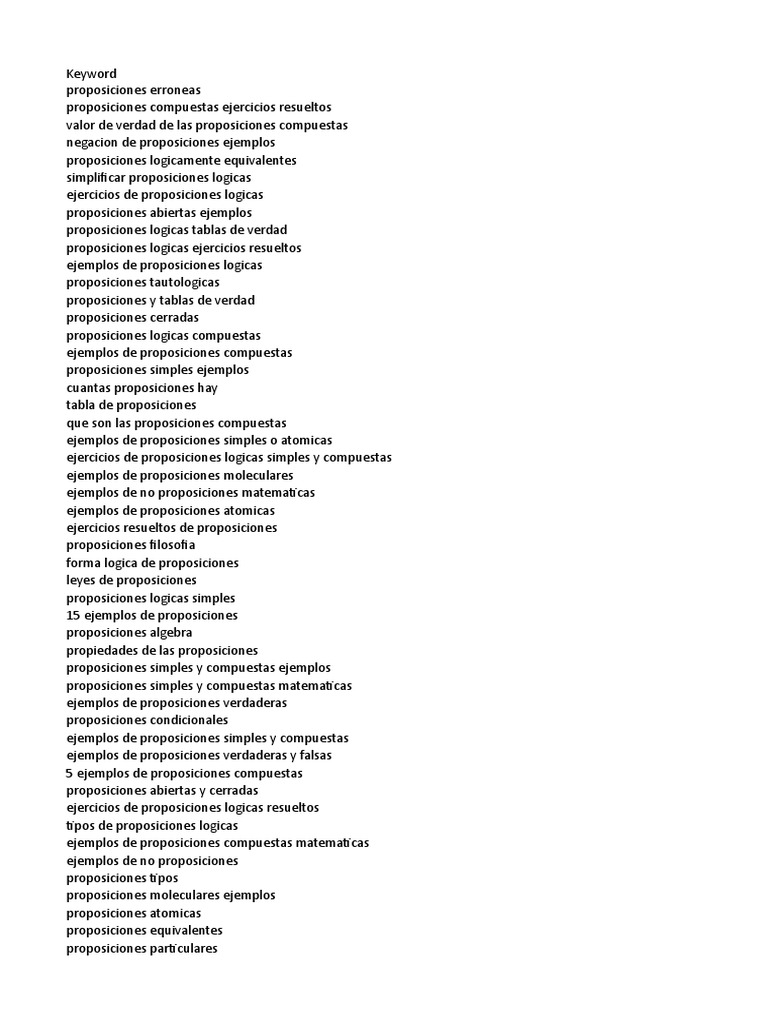 Keyword
proposiciones erroneas
proposiciones compuestas ejercicios resueltos
valor de verdad de las proposiciones compuestas
negacion de proposiciones ejemplos
proposiciones logicamente equivalentes
simplificar proposiciones logicas
ejercicios de proposiciones logicas
proposiciones abiertas ejemplos
proposiciones logicas tablas de verdad
proposiciones logicas ejercicios resueltos
ejemplos de proposiciones logicas
proposiciones tautologicas
proposiciones y tablas de verdad
proposiciones cerradas
proposiciones logicas compuestas
ejemplos de proposiciones compuestas
proposiciones simples ejemplos
cuantas proposiciones hay
tabla de proposiciones
que son las proposiciones compuestas
ejemplos de proposiciones simples o atomicas
ejercicios de proposiciones logicas simples y compuestas
ejemplos de proposiciones moleculares
ejemplos de no proposiciones matematicas
ejemplos de proposiciones atomicas
ejercicios resueltos de proposiciones
proposiciones filosofia
forma logica de proposiciones
leyes de proposiciones
proposiciones logicas simples
15 ejemplos de proposiciones
proposiciones algebra
propiedades de las proposiciones
proposiciones simples y compuestas ejemplos
proposiciones simples y compuestas matematicas
ejemplos de proposiciones verdaderas
proposiciones condicionales
ejemplos de proposiciones simples y compuestas
ejemplos de proposiciones verdaderas y falsas
5 ejemplos de proposiciones compuestas
proposiciones abiertas y cerradas
ejercicios de proposiciones logicas resueltos
tipos de proposiciones logicas
ejemplos de proposiciones compuestas matematicas
ejemplos de no proposiciones
proposiciones tipos
proposiciones moleculares ejemplos
proposiciones atomicas
proposiciones equivalentes
proposiciones particulares